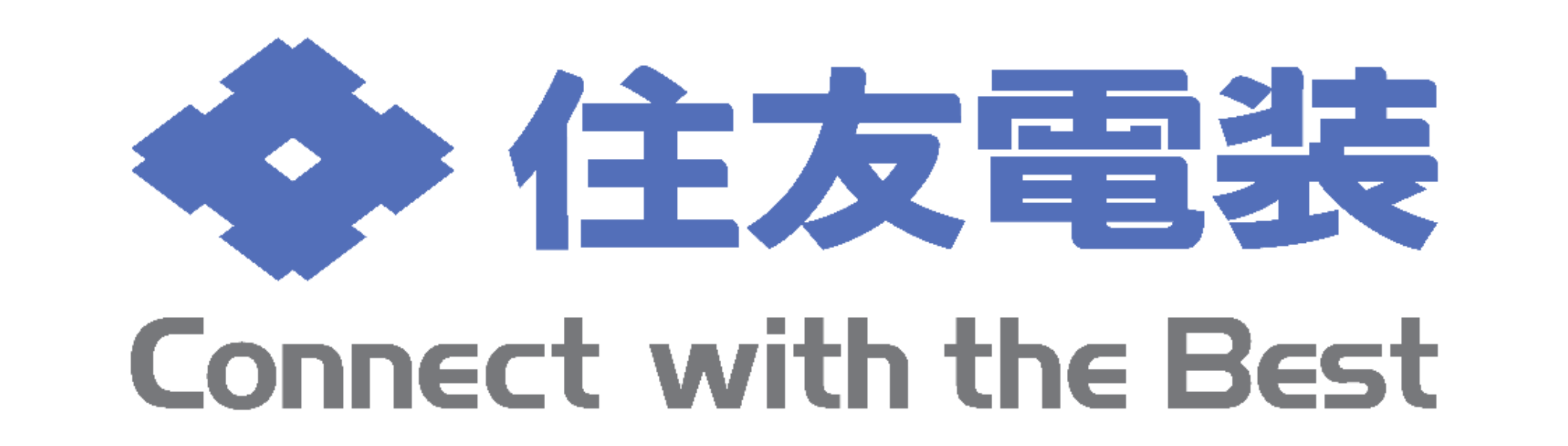 住友電装

Connect with the Best